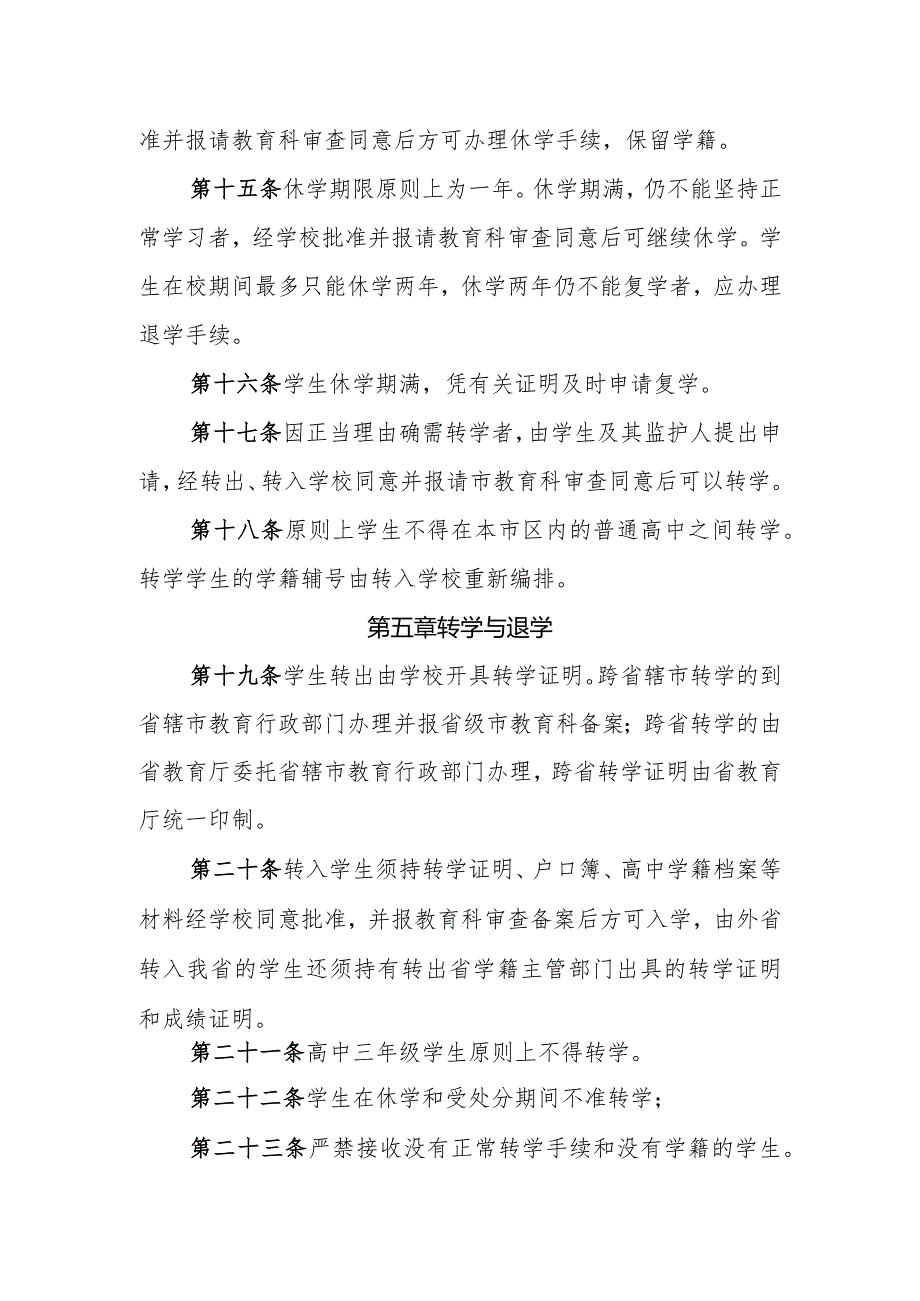 准并报请教育科审查同意后方可办理休学手续，保留学籍。

第十五条休学期限原则上为一年。休学期满，仍不能坚持正常学习者，经学校批准并报请教育科审查同意后可继续休学。学生在校期间最多只能休学两年，休学两年仍不能复学者，应办理退学手续。

第十六条学生休学期满，凭有关证明及时申请复学。

第十七条因正当理由确需转学者，由学生及其监护人提出申请，经转出、转入学校同意并报请市教育科审查同意后可以转学。

第十八条原则上学生不得在本市区内的普通高中之间转学。转学学生的学籍辅号由转入学校重新编排。

第五章转学与退学

第十九条学生转出由学校开具转学证明。跨省辖市转学的到省辖市教育行政部门办理并报省级市教育科备案；跨省转学的由省教育厅委托省辖市教育行政部门办理，跨省转学证明由省教育厅统一印制。

第二十条转入学生须持转学证明、户口簿、高中学籍档案等材料经学校同意批准，并报教育科审查备案后方可入学，由外省转入我省的学生还须持有转出省学籍主管部门出具的转学证明和成绩证明。

第二十一条高中三年级学生原则上不得转学。

第二十二条学生在休学和受处分期间不准转学；

第二十三条严禁接收没有正常转学手续和没有学籍的学生。